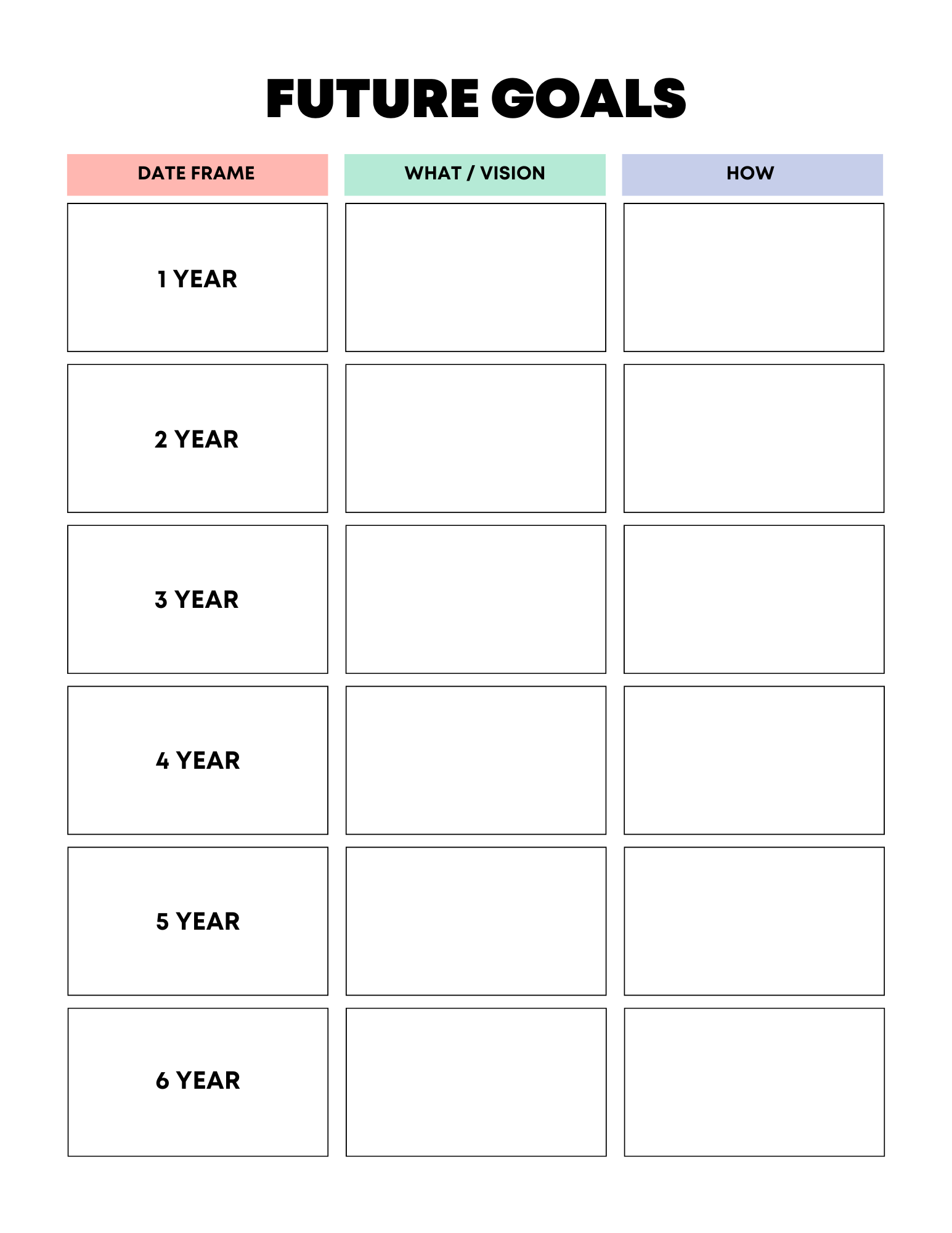 FUTURE GOALS

| DATE FRAME | WHAT / VISION | HOW |
|---|---|---|
| 1 YEAR | | |
| 2 YEAR | | |
| 3 YEAR | | |
| 4 YEAR | | |
| 5 YEAR | | |
| 6 YEAR | | |